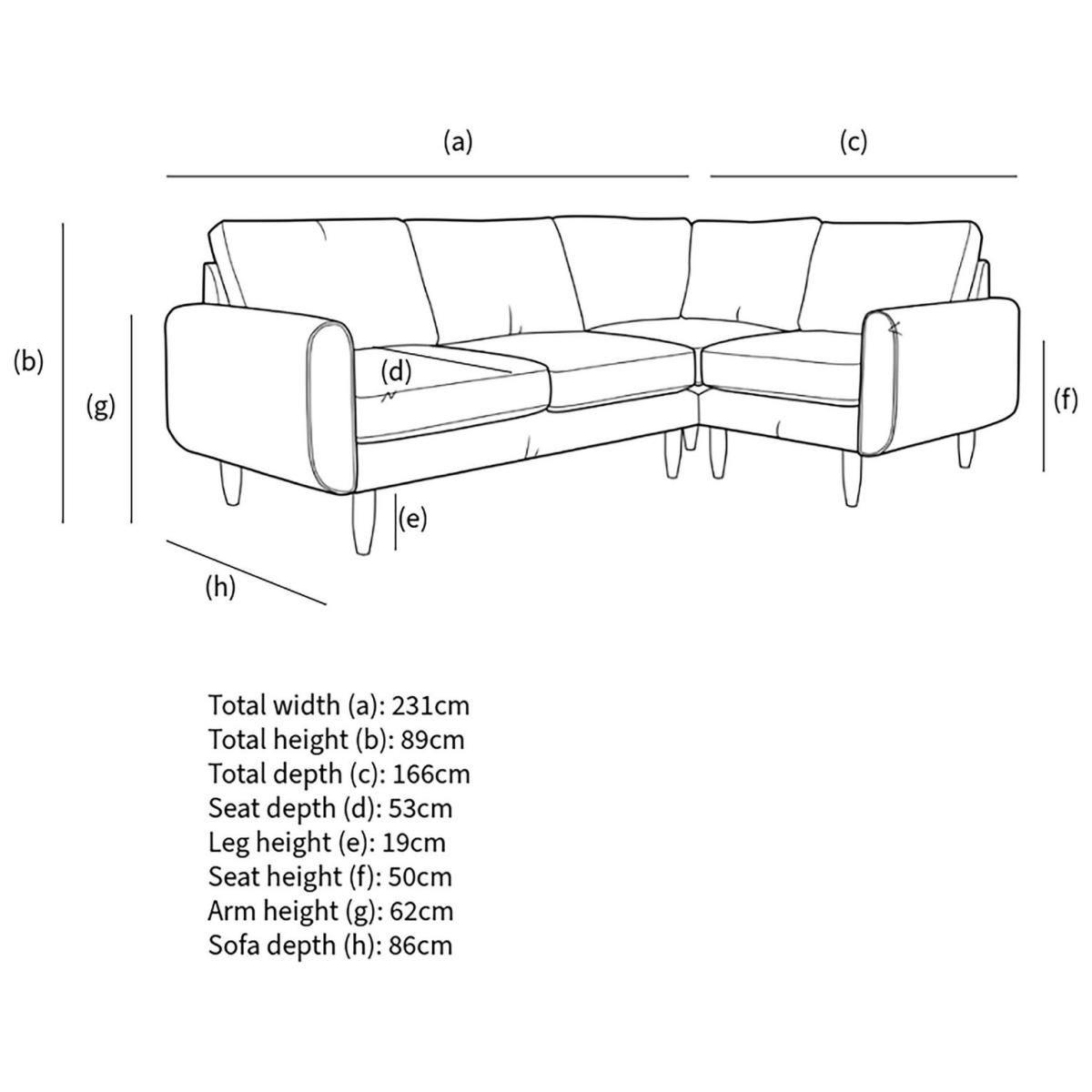 (a)

(c)

(b)

(g)

(d)

(f)

(e)

(h)

Total width (a): 231cm
Total height (b): 89cm
Total depth (c): 166cm
Seat depth (d): 53cm
Leg height (e): 19cm
Seat height (f): 50cm
Arm height (g): 62cm
Sofa depth (h): 86cm